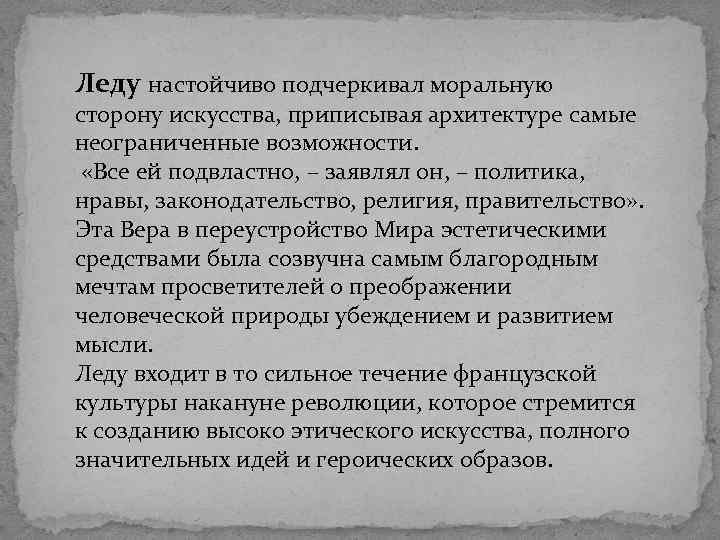 Леду настойчиво подчеркивал моральную сторону искусства, приписывая архитектуре самые неограниченные возможности.
«Все ей подвластно, – заявлял он, – политика, нравы, законодательство, религия, правительство».
Эта Вера в переустройство Мира эстетическими средствами была созвучна самым благородным мечтам просветителей о преображении человеческой природы убеждением и развитием мысли.
Леду входит в то сильное течение французской культуры накануне революции, которое стремится к созданию высоко этического искусства, полного значительных идей и героических образов.